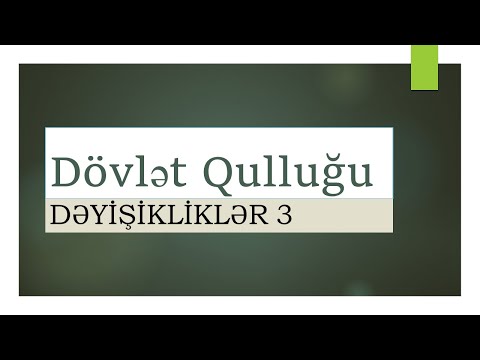 Dövlət Qulluğu

DƏYİŞİKLİKLƏR 3